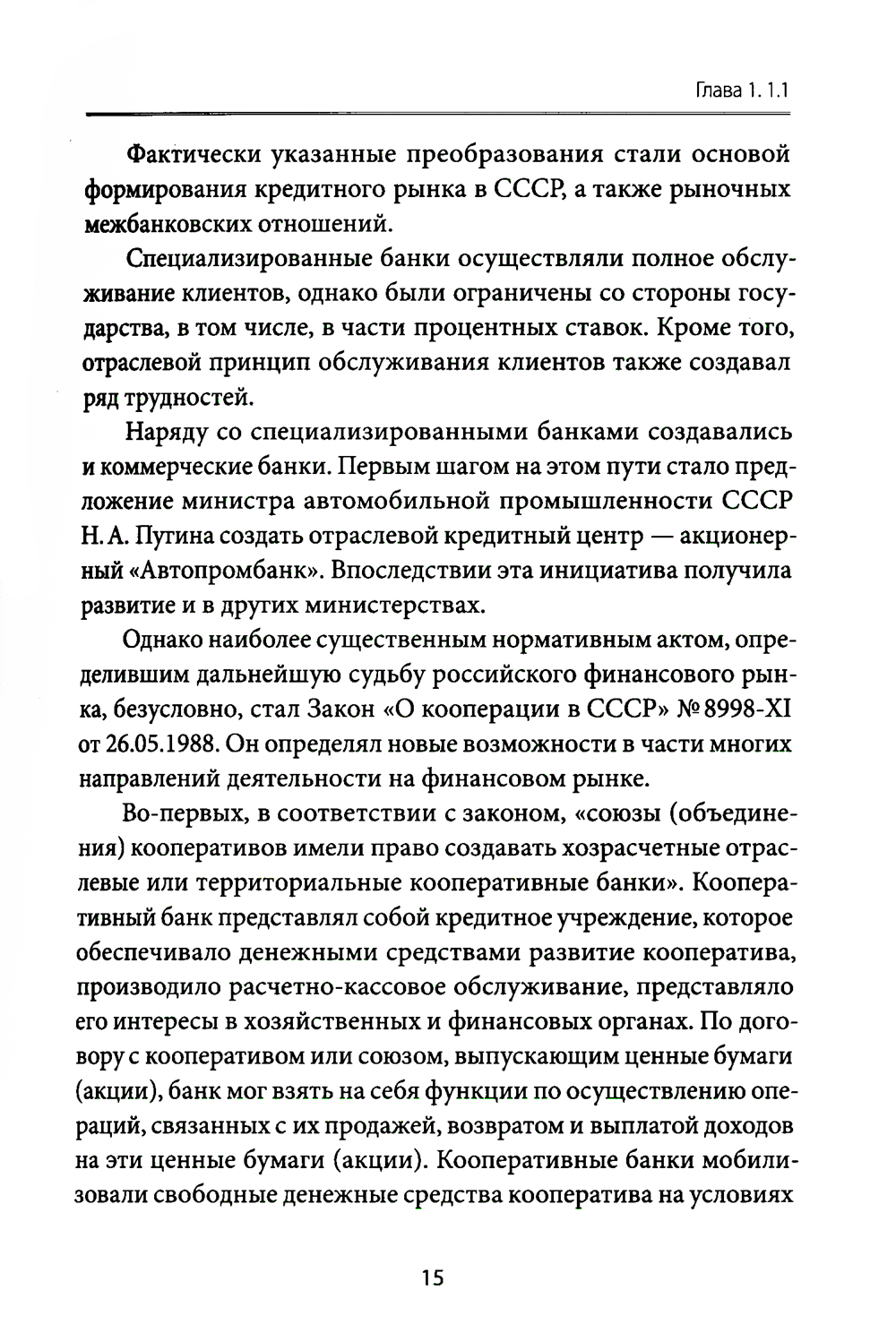 Глава 1. 1.1

Фактически указанные преобразования стали основой формирования кредитного рынка в СССР, а также рыночных межбанковских отношений.

Специализированные банки осуществляли полное обслуживание клиентов, однако были ограничены со стороны государства, в том числе, в части процентных ставок. Кроме того, отраслевой принцип обслуживания клиентов также создавал ряд трудностей.

Наряду со специализированными банками создавались и коммерческие банки. Первым шагом на этом пути стало предложение министра автомобильной промышленности СССР Н. А. Пугина создать отраслевой кредитный центр — акционерный «Автопромбанк». Впоследствии эта инициатива получила развитие и в других министерствах.

Однако наиболее существенным нормативным актом, определившим дальнейшую судьбу российского финансового рынка, безусловно, стал Закон «О кооперации в СССР» № 8998-XI от 26.05.1988. Он определял новые возможности в части многих направлений деятельности на финансовом рынке.

Во-первых, в соответствии с законом, «союзы (объединения) кооперативов имели право создавать хозрасчетные отраслевые или территориальные кооперативные банки». Кооперативный банк представлял собой кредитное учреждение, которое обеспечивало денежными средствами развитие кооператива, производило расчетно-кассовое обслуживание, представляло его интересы в хозяйственных и финансовых органах. По договору с кооперативом или союзом, выпускающим ценные бумаги (акции), банк мог взять на себя функции по осуществлению операций, связанных с их продажей, возвратом и выплатой доходов на эти ценные бумаги (акции). Кооперативные банки мобилизовали свободные денежные средства кооператива на условиях

15